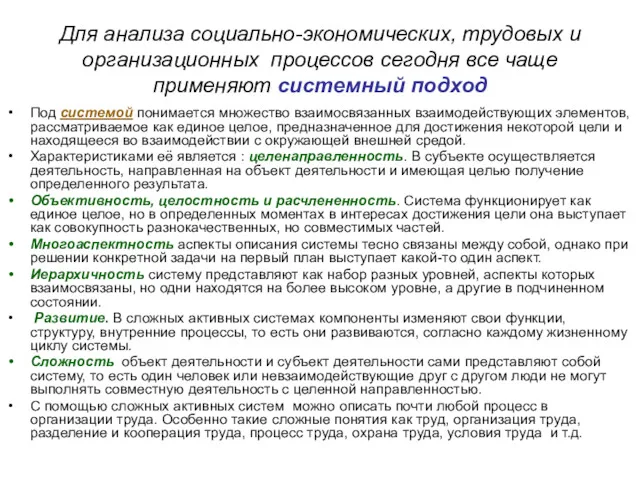 Для анализа социально-экономических, трудовых и организационных процессов сегодня все чаще применяют системный подход

• Под системой понимается множество взаимосвязанных взаимодействующих элементов, рассматриваемое как единое целое, предназначенное для достижения некоторой цели и находящееся во взаимодействии с окружающей внешней средой.
• Характеристиками её является : целенаправленность. В субъекте осуществляется деятельность, направленная на объект деятельности и имеющая целью получение определенного результата.
• Объективность, целостность и расчлененность. Система функционирует как единое целое, но в определенных моментах в интересах достижения цели она выступает как совокупность разнокачественных, но совместимых частей.
• Многоаспектность аспекты описания системы тесно связаны между собой, однако при решении конкретной задачи на первый план выступает какой-то один аспект.
• Иерархичность систему представляют как набор разных уровней, аспекты которых взаимосвязаны, но одни находятся на более высоком уровне, а другие в подчиненном состоянии.
• Развитие. В сложных активных системах компоненты изменяют свои функции, структуру, внутренние процессы, то есть они развиваются, согласно каждому жизненному циклу системы.
• Сложность объект деятельности и субъект деятельности сами представляют собой систему, то есть один человек или невзаимодействующие друг с другом люди не могут выполнять совместную деятельность с целенной направленностью.
• С помощью сложных активных систем можно описать почти любой процесс в организации труда. Особенно такие сложные понятия как труд, организация труда, разделение и кооперация труда, процесс труда, охрана труда, условия труда и т.д.